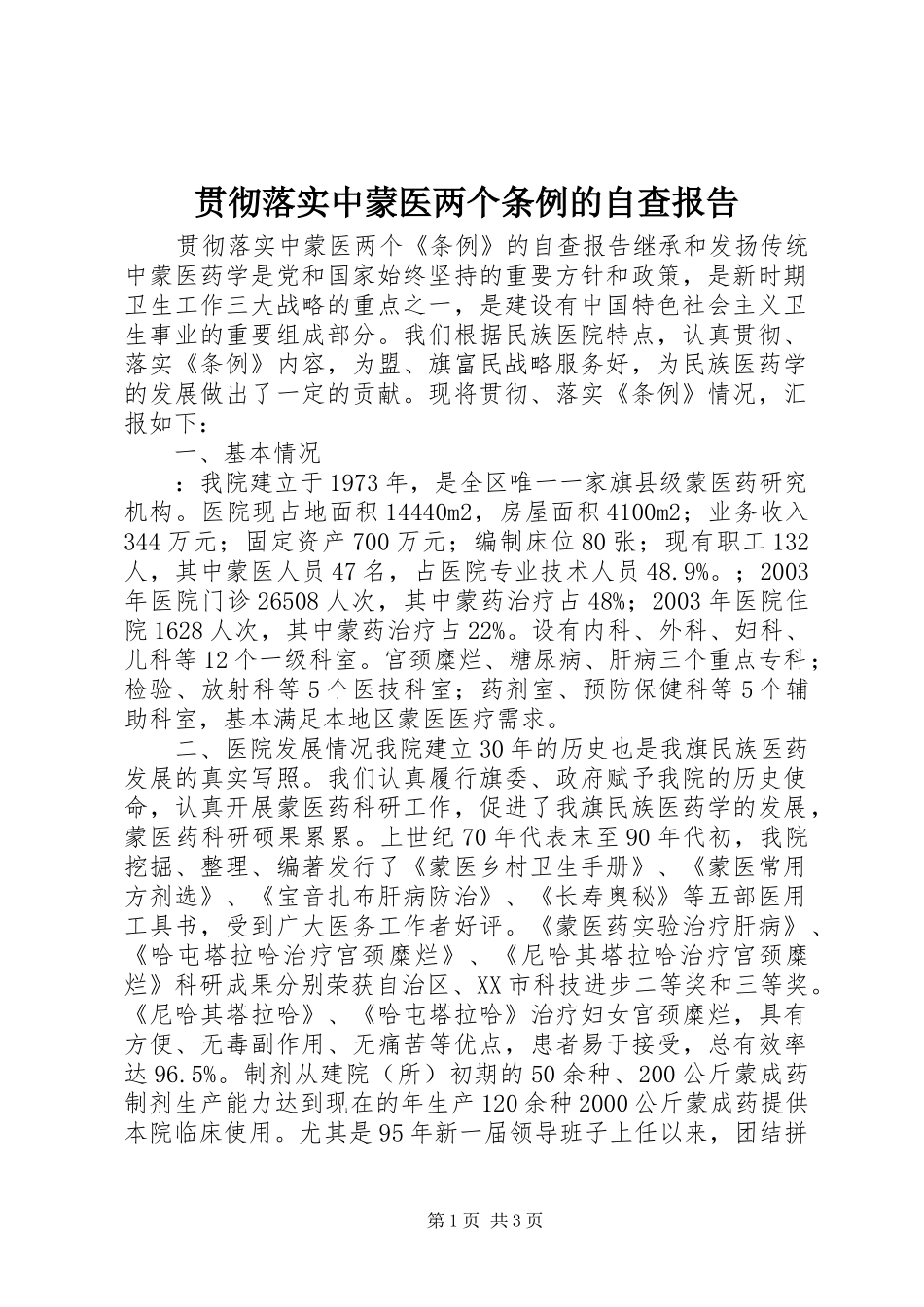 贯彻落实中蒙医两个条例的自查报告

贯彻落实中蒙医两个《条例》的自查报告继承和发扬传统中蒙医药学是党和国家始终坚持的重要方针和政策，是新时期卫生工作三大战略的重点之一，是建设有中国特色社会主义卫生事业的重要组成部分。我们根据民族医院特点，认真贯彻、落实《条例》内容，为盟、旗富民战略服务好，为民族医药学的发展做出了一定的贡献。现将贯彻、落实《条例》情况，汇报如下：

一、基本情况

：我院建立于1973年，是全区唯一一家旗县级蒙医药研究机构。医院现占地面积14440m2，房屋面积4100m2；业务收入344万元；固定资产700万元；编制床位80张；现有职工132人，其中蒙医人员47名，占医院专业技术人员48.9%。；2003年医院门诊26508人次，其中蒙药治疗占48%；2003年医院住院1628人次，其中蒙药治疗占22%。设有内科、外科、妇科、儿科等12个一级科室。宫颈糜烂、糖尿病、肝病三个重点专科；检验、放射科等5个医技科室；药剂室、预防保健科等5个辅助科室，基本满足本地区蒙医医疗需求。

二、医院发展情况我院建立30年的历史也是我旗民族医药发展的真实写照。我们认真履行旗委、政府赋予我院的历史使命，认真开展蒙医药科研工作，促进了我旗民族医药学的发展，蒙医药科研硕果累累。上世纪70年代表末至90年代初，我院挖掘、整理、编著发行了《蒙医乡村卫生手册》、《蒙医常用方剂选》、《宝音扎布肝病防治》、《长寿奥秘》等五部医用工具书，受到广大医务工作者好评。《蒙医药实验治疗肝病》、《哈屯塔拉哈治疗宫颈糜烂》、《尼哈其塔拉哈治疗宫颈糜烂》科研成果分别荣获自治区、XX市科技进步二等奖和三等奖。《尼哈其塔拉哈》、《哈屯塔拉哈》治疗妇女宫颈糜烂，具有方便、无毒副作用、无痛苦等优点，患者易于接受，总有效率达96.5%。制剂从建院（所）初期的50余种、200公斤蒙成药制剂生产能力达到现在的年生产120余种2000公斤蒙成药提供本院临床使用。尤其是95年新一届领导班子上任以来，团结拼

第1页 共3页